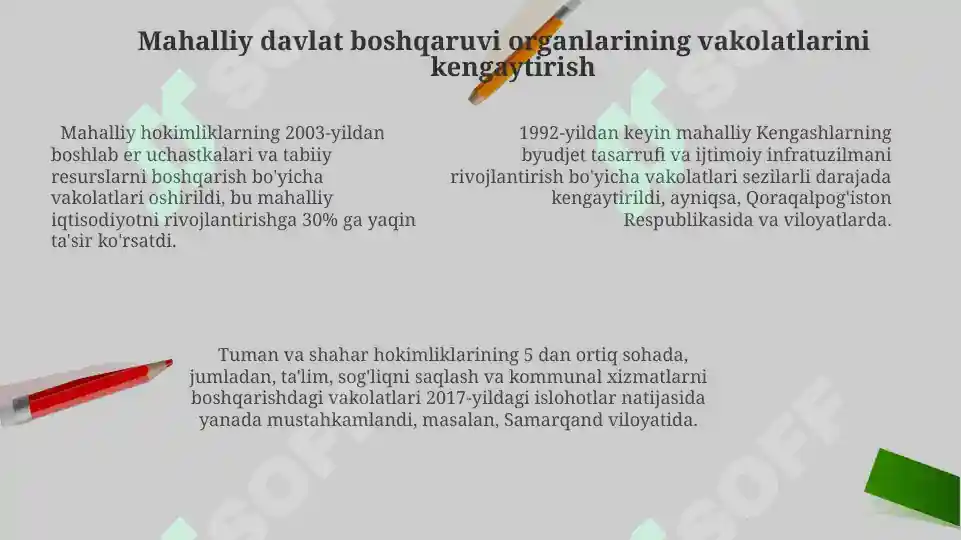 Mahalliy davlat boshqaruvi organlarining vakolatlarini kengaytirish

Mahalliy hokimliklarning 2003-yildan boshlab er uchastkalari va tabiiy resurslarni boshqarish bo'yicha vakolatlari oshirildi, bu mahalliy iqtisodiyotni rivojlantirishga 30% ga yaqin ta'sir ko'rsatdi.

1992-yildan keyin mahalliy Kengashlarning byudjet tasarrufi va ijtimoiy infratuzilmani rivojlantirish bo'yicha vakolatlari sezilarli darajada kengaytirildi, ayniqsa, Qoraqalpog'iston Respublikasida va viloyatlarda.

Tuman va shahar hokimliklarining 5 dan ortiq sohada, jumladan, ta'lim, sog'liqni saqlash va kommunal xizmatlarni boshqarishdagi vakolatlari 2017-yildagi islohotlar natijasida yanada mustahkamlandi, masalan, Samarqand viloyatida.

SOFF